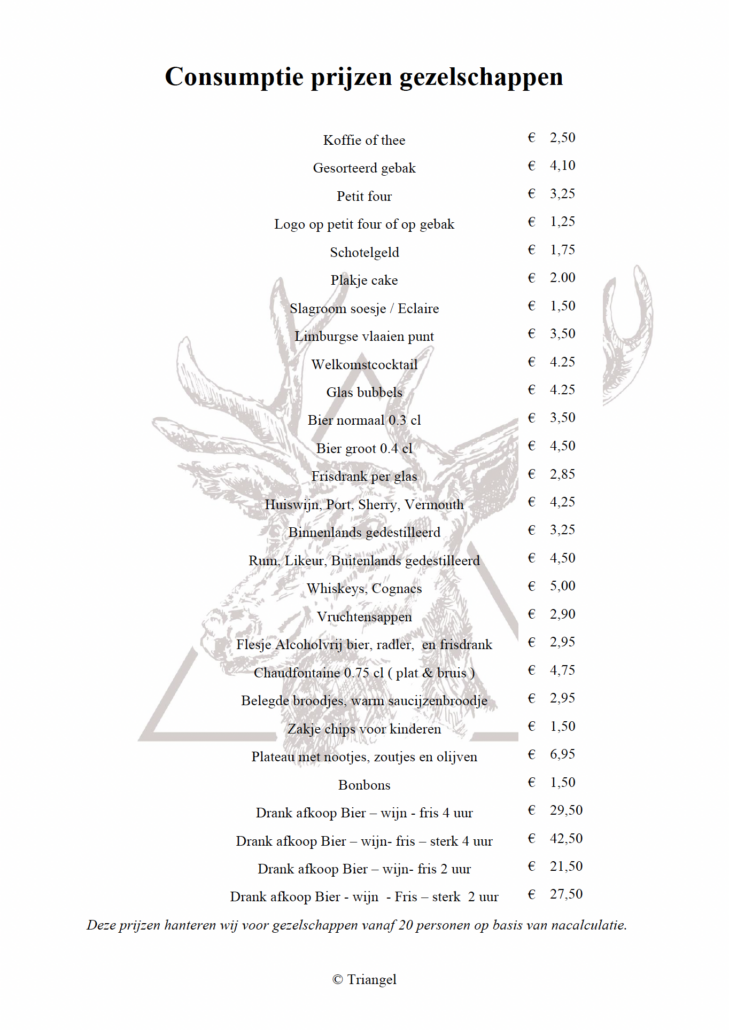 Consumptie prijzen gezelschappen

| | |
|---|---|
| Koffie of thee | € 2,50 |
| Gesorteerd gebak | € 4,10 |
| Petit four | € 3,25 |
| Logo op petit four of op gebak | € 1,25 |
| Schotelgeld | € 1,75 |
| Plakje cake | € 2.00 |
| Slagroom soesje / Eclaire | € 1,50 |
| Limburgse vlaaien punt | € 3,50 |
| Welkomstcocktail | € 4.25 |
| Glas bubbels | € 4.25 |
| Bier normaal 0.3 cl | € 3,50 |
| Bier groot 0.4 cl | € 4,50 |
| Frisdrank per glas | € 2,85 |
| Huiswijn, Port, Sherry, Vermouth | € 4,25 |
| Binnenlands gedestilleerd | € 3,25 |
| Rum, Likeur, Buitenlands gedestilleerd | € 4,50 |
| Whiskeys, Cognacs | € 5,00 |
| Vruchtensappen | € 2,90 |
| Flesje Alcoholvrij bier, radler, en frisdrank | € 2,95 |
| Chaudfontaine 0.75 cl ( plat & bruis ) | € 4,75 |
| Belegde broodjes, warm saucijzenbroodje | € 2,95 |
| Zakje chips voor kinderen | € 1,50 |
| Plateau met nootjes, zoutjes en olijven | € 6,95 |
| Bonbons | € 1,50 |
| Drank afkoop Bier – wijn - fris 4 uur | € 29,50 |
| Drank afkoop Bier – wijn- fris – sterk 4 uur | € 42,50 |
| Drank afkoop Bier – wijn- fris 2 uur | € 21,50 |
| Drank afkoop Bier - wijn - Fris – sterk 2 uur | € 27,50 |

Deze prijzen hanteren wij voor gezelschappen vanaf 20 personen op basis van nacalculatie.

© Triangel